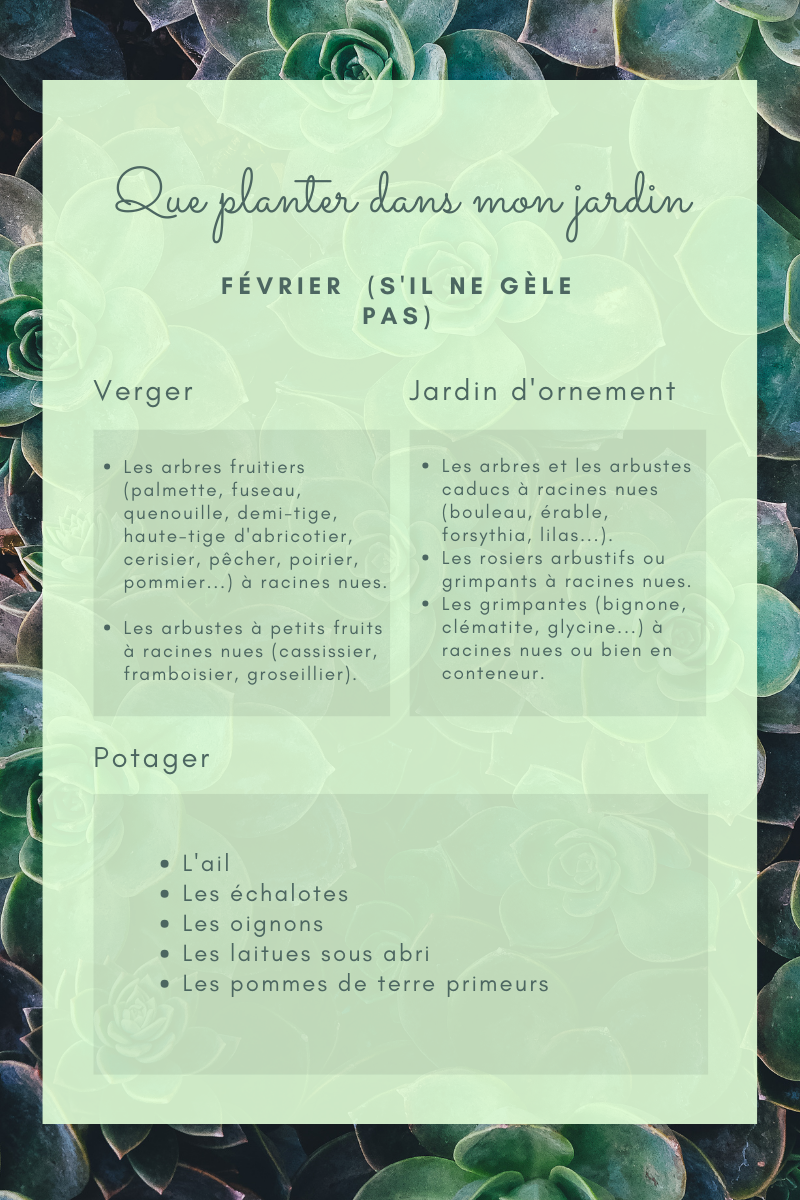 Que planter dans mon jardin

FÉVRIER (S'IL NE GÈLE PAS)

Verger

- Les arbres fruitiers (palmette, fuseau, quenouille, demi-tige, haute-tige d'abricotier, cerisier, pêcher, poirier, pommier...) à racines nues.

- Les arbustes à petits fruits à racines nues (cassissier, framboisier, groseillier).

Jardin d'ornement

- Les arbres et les arbustes caducs à racines nues (bouleau, érable, forsythia, lilas...).
- Les rosiers arbustifs ou grimpants à racines nues.
- Les grimpantes (bignone, clématite, glycine...) à racines nues ou bien en conteneur.

Potager

- L'ail
- Les échalotes
- Les oignons
- Les laitues sous abri
- Les pommes de terre primeurs